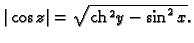 $|\cos z| = \sqrt{\operatorname{ch}^2 y - \sin^2 x}.$